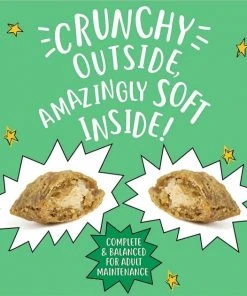 CRUNCHY OUTSIDE, AMAZINGLY SOFT INSIDE!

COMPLETE & BALANCED FOR ADULT MAINTENANCE